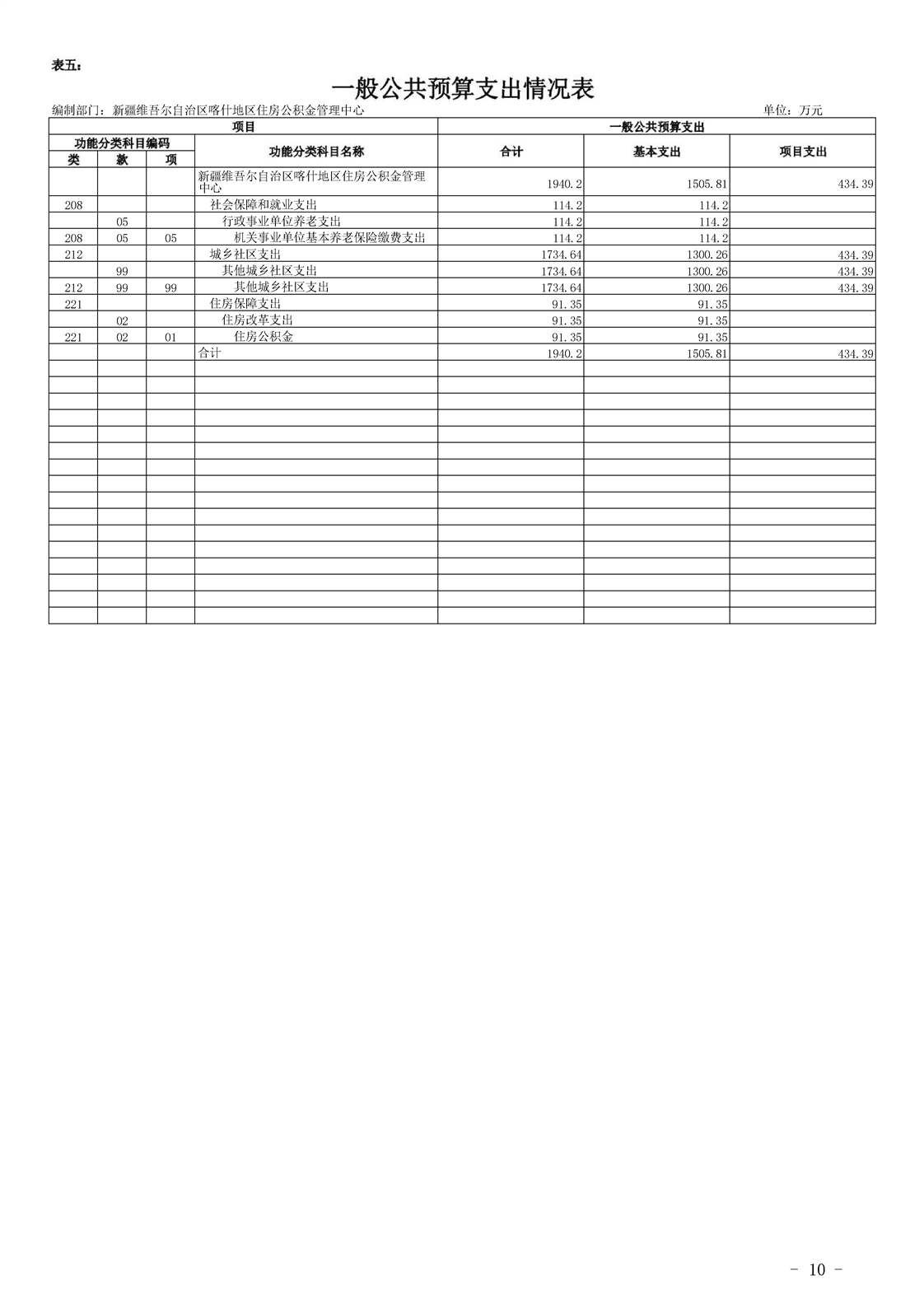 表五：

一般公共预算支出情况表

编制部门：新疆维吾尔自治区喀什地区住房公积金管理中心

单位：万元

| 项目 | | | | 一般公共预算支出 | | |
|---|---|---|---|---|---|---|
| 功能分类科目编码 | | | 功能分类科目名称 | 合计 | 基本支出 | 项目支出 |
| 类 | 款 | 项 | | | | |
| | | | 新疆维吾尔自治区喀什地区住房公积金管理中心 | 1940.2 | 1505.81 | 434.39 |
| 208 | | | 社会保障和就业支出 | 114.2 | 114.2 | |
| | 05 | | 行政事业单位养老支出 | 114.2 | 114.2 | |
| 208 | 05 | 05 | 机关事业单位基本养老保险缴费支出 | 114.2 | 114.2 | |
| 212 | | | 城乡社区支出 | 1734.64 | 1300.26 | 434.39 |
| | 99 | | 其他城乡社区支出 | 1734.64 | 1300.26 | 434.39 |
| 212 | 99 | 99 | 其他城乡社区支出 | 1734.64 | 1300.26 | 434.39 |
| 221 | | | 住房保障支出 | 91.35 | 91.35 | |
| | 02 | | 住房改革支出 | 91.35 | 91.35 | |
| 221 | 02 | 01 | 住房公积金 | 91.35 | 91.35 | |
| | | | 合计 | 1940.2 | 1505.81 | 434.39 |

- 10 -